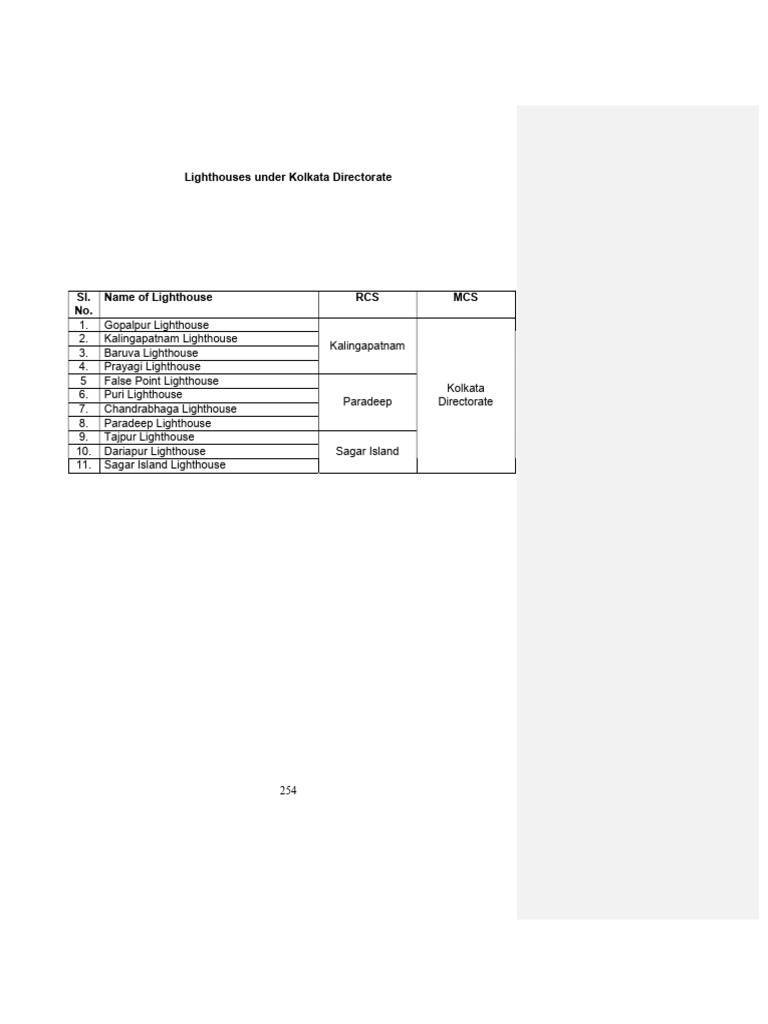 Lighthouses under Kolkata Directorate

| Sl. No. | Name of Lighthouse | RCS | MCS |
|---|---|---|---|
| 1. | Gopalpur Lighthouse | Kalingapatnam | Kolkata Directorate |
| 2. | Kalingapatnam Lighthouse | | |
| 3. | Baruva Lighthouse | | |
| 4. | Prayagi Lighthouse | | |
| 5 | False Point Lighthouse | Paradeep | |
| 6. | Puri Lighthouse | | |
| 7. | Chandrabhaga Lighthouse | | |
| 8. | Paradeep Lighthouse | | |
| 9. | Tajpur Lighthouse | Sagar Island | |
| 10. | Dariapur Lighthouse | | |
| 11. | Sagar Island Lighthouse | | |

254